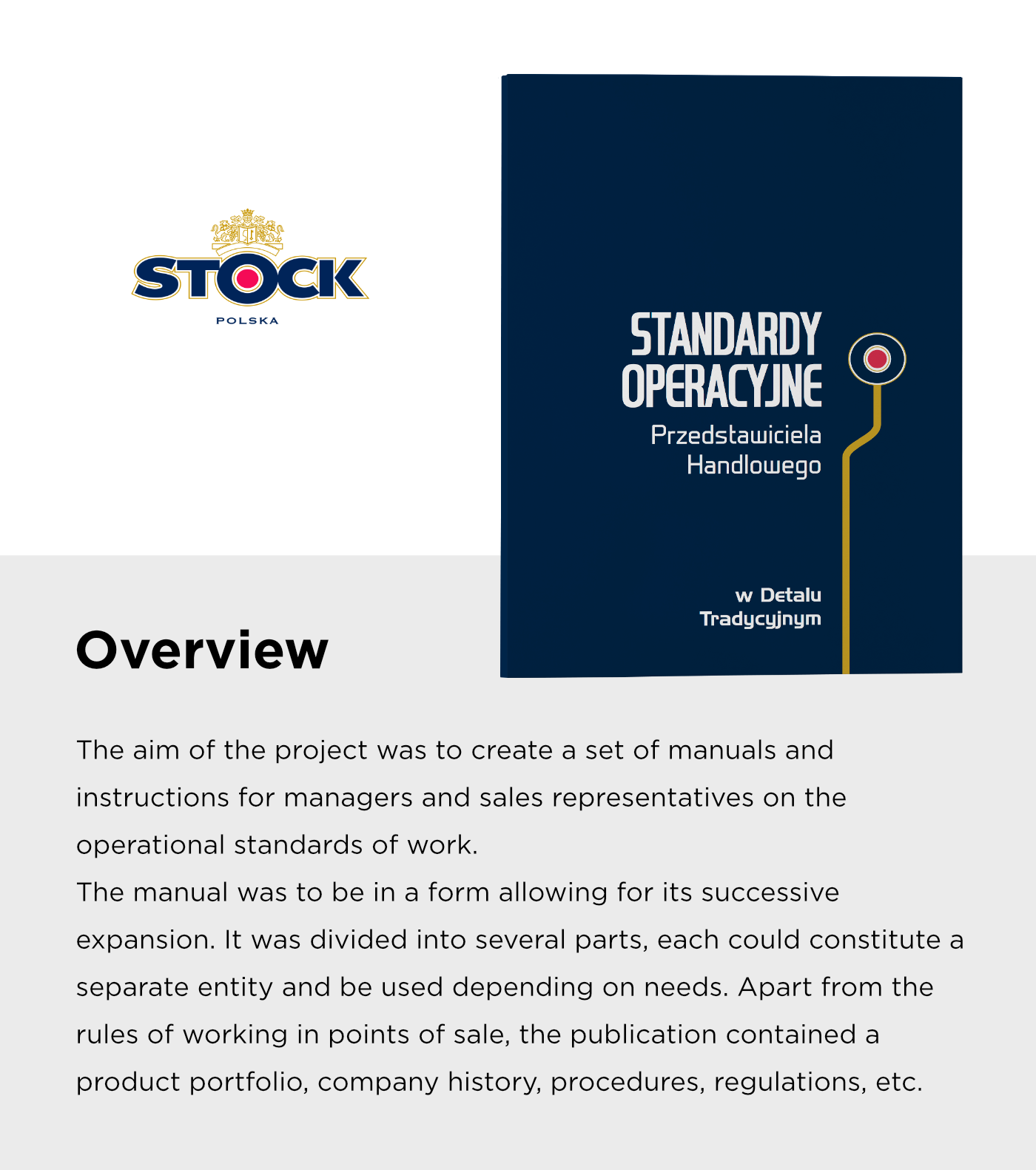 STOCK
POLSKA

STANDARDY OPERACYJNE
Przedstawiciela Handlowego

w Detalu Tradycyjnym

Overview

The aim of the project was to create a set of manuals and instructions for managers and sales representatives on the operational standards of work.
The manual was to be in a form allowing for its successive expansion. It was divided into several parts, each could constitute a separate entity and be used depending on needs. Apart from the rules of working in points of sale, the publication contained a product portfolio, company history, procedures, regulations, etc.